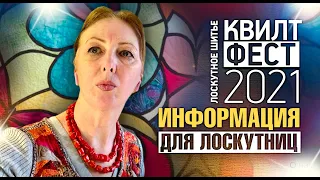 ЛОСКУТНОЕ ШИТЬЕ
КВИЛТ
ФЕСТ
2021
ИНФОРМАЦИЯ
ДЛЯ ЛОСКУТНИЦ